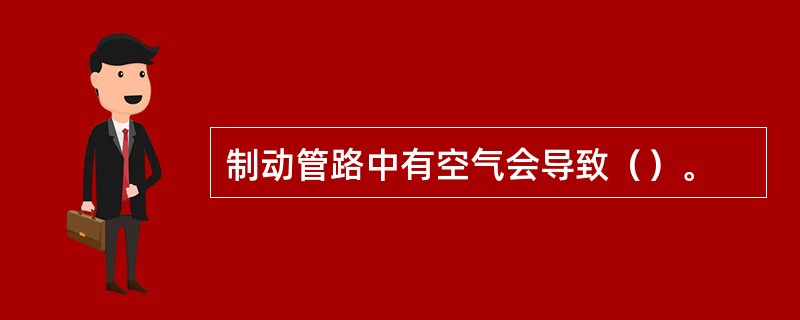 制动管路中有空气会导致（）。